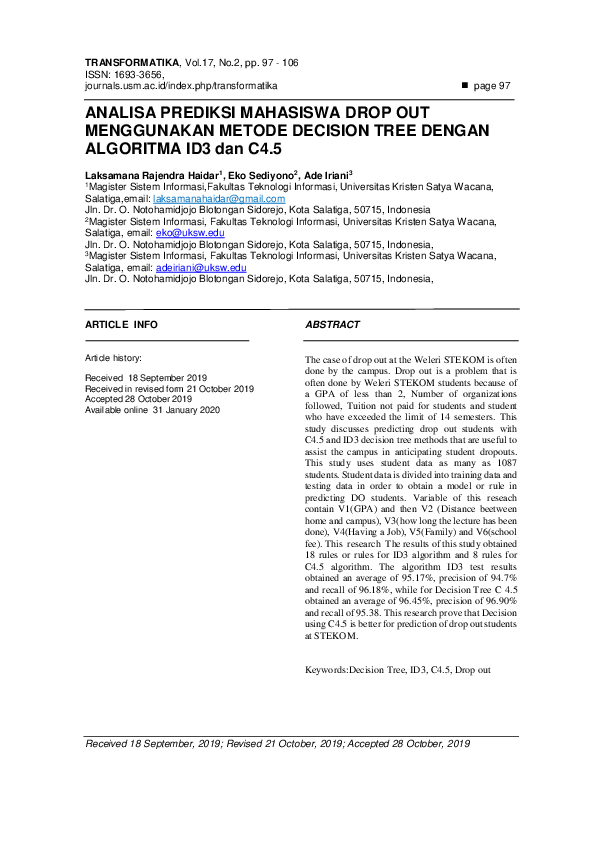 TRANSFORMATIKA, Vol.17, No.2, pp. 97 - 106
ISSN: 1693-3656,
journals.usm.ac.id/index.php/transformatika

■ page 97

ANALISA PREDIKSI MAHASISWA DROP OUT MENGGUNAKAN METODE DECISION TREE DENGAN ALGORITMA ID3 dan C4.5

Laksamana Rajendra Haidar$^1$, Eko Sediyono$^2$, Ade Iriani$^3$
$^1$Magister Sistem Informasi,Fakultas Teknologi Informasi, Universitas Kristen Satya Wacana, Salatiga,email: laksamanahaidar@gmail.com
Jln. Dr. O. Notohamidjojo Blotongan Sidorejo, Kota Salatiga, 50715, Indonesia
$^2$Magister Sistem Informasi, Fakultas Teknologi Informasi, Universitas Kristen Satya Wacana, Salatiga, email: eko@uksw.edu
Jln. Dr. O. Notohamidjojo Blotongan Sidorejo, Kota Salatiga, 50715, Indonesia,
$^3$Magister Sistem Informasi, Fakultas Teknologi Informasi, Universitas Kristen Satya Wacana, Salatiga, email: adeiriani@uksw.edu
Jln. Dr. O. Notohamidjojo Blotongan Sidorejo, Kota Salatiga, 50715, Indonesia,

ARTICLE INFO

Article history:

Received 18 September 2019
Received in revised form 21 October 2019
Accepted 28 October 2019
Available online 31 January 2020

ABSTRACT

The case of drop out at the Weleri STEKOM is often done by the campus. Drop out is a problem that is often done by Weleri STEKOM students because of a GPA of less than 2, Number of organizations followed, Tuition not paid for students and student who have exceeded the limit of 14 semesters. This study discusses predicting drop out students with C4.5 and ID3 decision tree methods that are useful to assist the campus in anticipating student dropouts. This study uses student data as many as 1087 students. Student data is divided into training data and testing data in order to obtain a model or rule in predicting DO students. Variable of this reseach contain V1(GPA) and then V2 (Distance beetween home and campus), V3(how long the lecture has been done), V4(Having a Job), V5(Family) and V6(school fee). This research The results of this study obtained 18 rules or rules for ID3 algorithm and 8 rules for C4.5 algorithm. The algorithm ID3 test results obtained an average of 95.17%, precision of 94.7% and recall of 96.18%, while for Decision Tree C 4.5 obtained an average of 96.45%, precision of 96.90% and recall of 95.38. This research prove that Decision using C4.5 is better for prediction of drop out students at STEKOM.

Keywords:Decision Tree, ID3, C4.5, Drop out

Received 18 September, 2019; Revised 21 October, 2019; Accepted 28 October, 2019